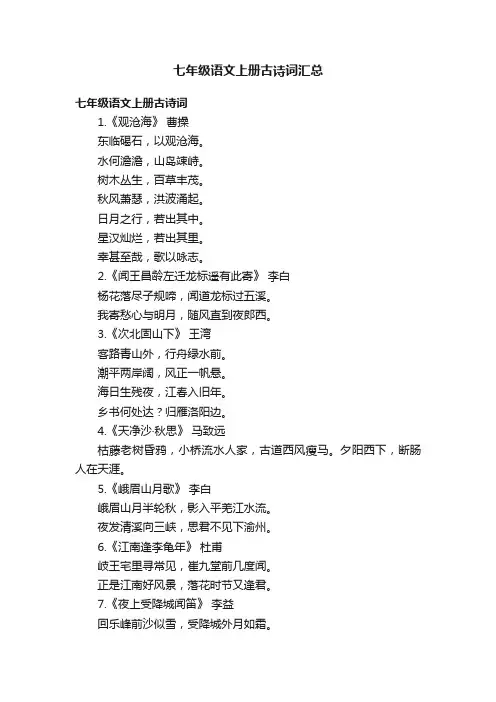 七年级语文上册古诗词汇总

七年级语文上册古诗词

1.《观沧海》 曹操

东临碣石，以观沧海。

水何澹澹，山岛竦峙。

树木丛生，百草丰茂。

秋风萧瑟，洪波涌起。

日月之行，若出其中。

星汉灿烂，若出其里。

幸甚至哉，歌以咏志。

2.《闻王昌龄左迁龙标遥有此寄》 李白

杨花落尽子规啼，闻道龙标过五溪。

我寄愁心与明月，随风直到夜郎西。

3.《次北固山下》 王湾

客路青山外，行舟绿水前。

潮平两岸阔，风正一帆悬。

海日生残夜，江春入旧年。

乡书何处达？归雁洛阳边。

4.《天净沙·秋思》 马致远

枯藤老树昏鸦，小桥流水人家，古道西风瘦马。夕阳西下，断肠人在天涯。

5.《峨眉山月歌》 李白

峨眉山月半轮秋，影入平羌江水流。

夜发清溪向三峡，思君不见下渝州。

6.《江南逢李龟年》 杜甫

岐王宅里寻常见，崔九堂前几度闻。

正是江南好风景，落花时节又逢君。

7.《夜上受降城闻笛》 李益

回乐峰前沙似雪，受降城外月如霜。